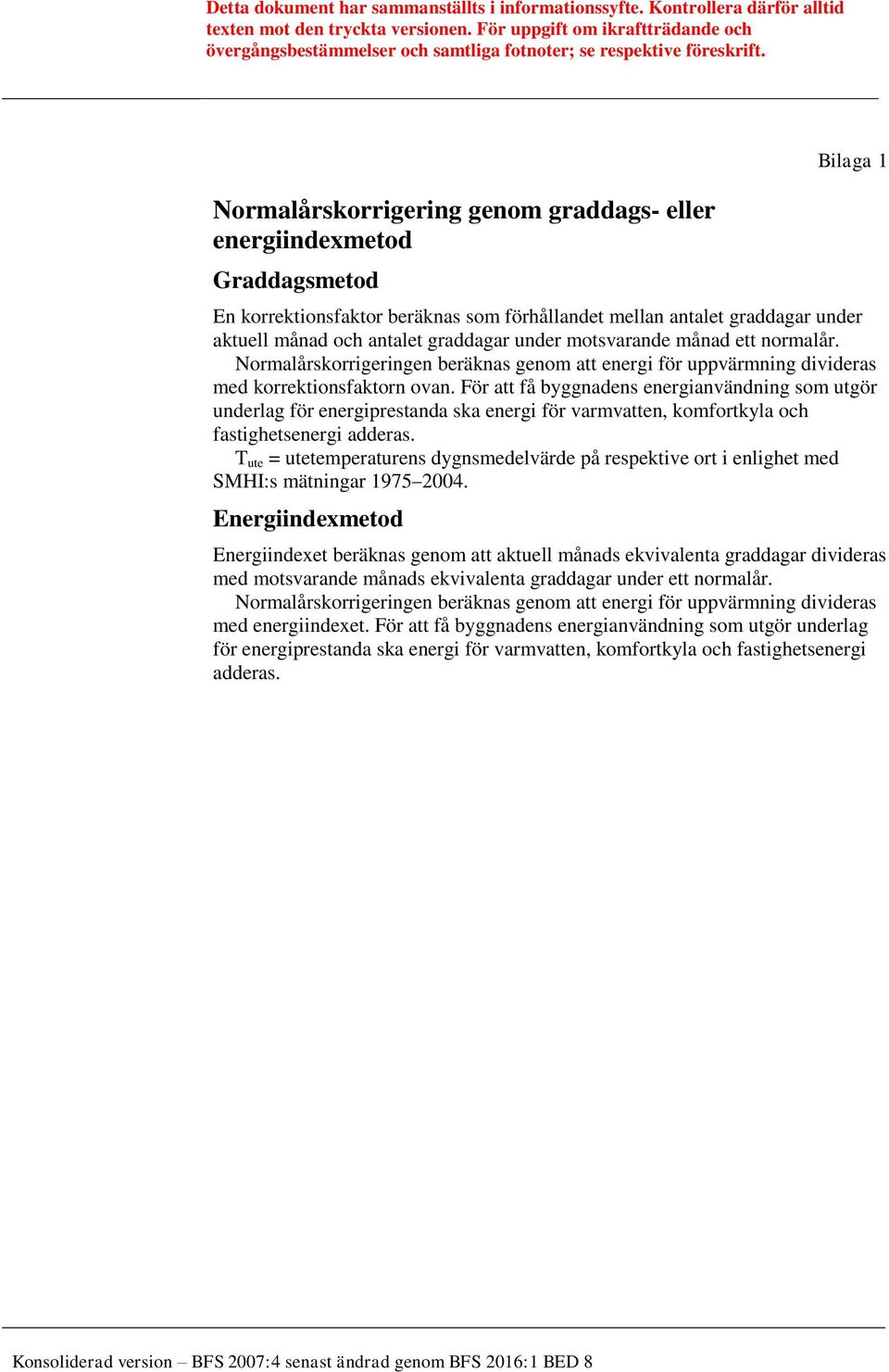 Detta dokument har sammanställts i informationssyfte. Kontrollera därför alltid texten mot den tryckta versionen. För uppgift om ikraftträdande och övergångsbestämmelser och samtliga fotnoter; se respektive föreskrift.

Bilaga 1

Normalårskorrigering genom graddags- eller energiindexmetod

Graddagsmetod

En korrektionsfaktor beräknas som förhållandet mellan antalet graddagar under aktuell månad och antalet graddagar under motsvarande månad ett normalår.

Normalårskorrigeringen beräknas genom att energi för uppvärmning divideras med korrektionsfaktorn ovan. För att få byggnadens energianvändning som utgör underlag för energiprestanda ska energi för varmvatten, komfortkyla och fastighetsenergi adderas.

$T_{ute}$ = utetemperaturens dygnsmedelvärde på respektive ort i enlighet med SMHI:s mätningar 1975–2004.

Energiindexmetod

Energiindexet beräknas genom att aktuell månads ekvivalenta graddagar divideras med motsvarande månads ekvivalenta graddagar under ett normalår.

Normalårskorrigeringen beräknas genom att energi för uppvärmning divideras med energiindexet. För att få byggnadens energianvändning som utgör underlag för energiprestanda ska energi för varmvatten, komfortkyla och fastighetsenergi adderas.

Konsoliderad version – BFS 2007:4 senast ändrad genom BFS 2016:1 BED 8